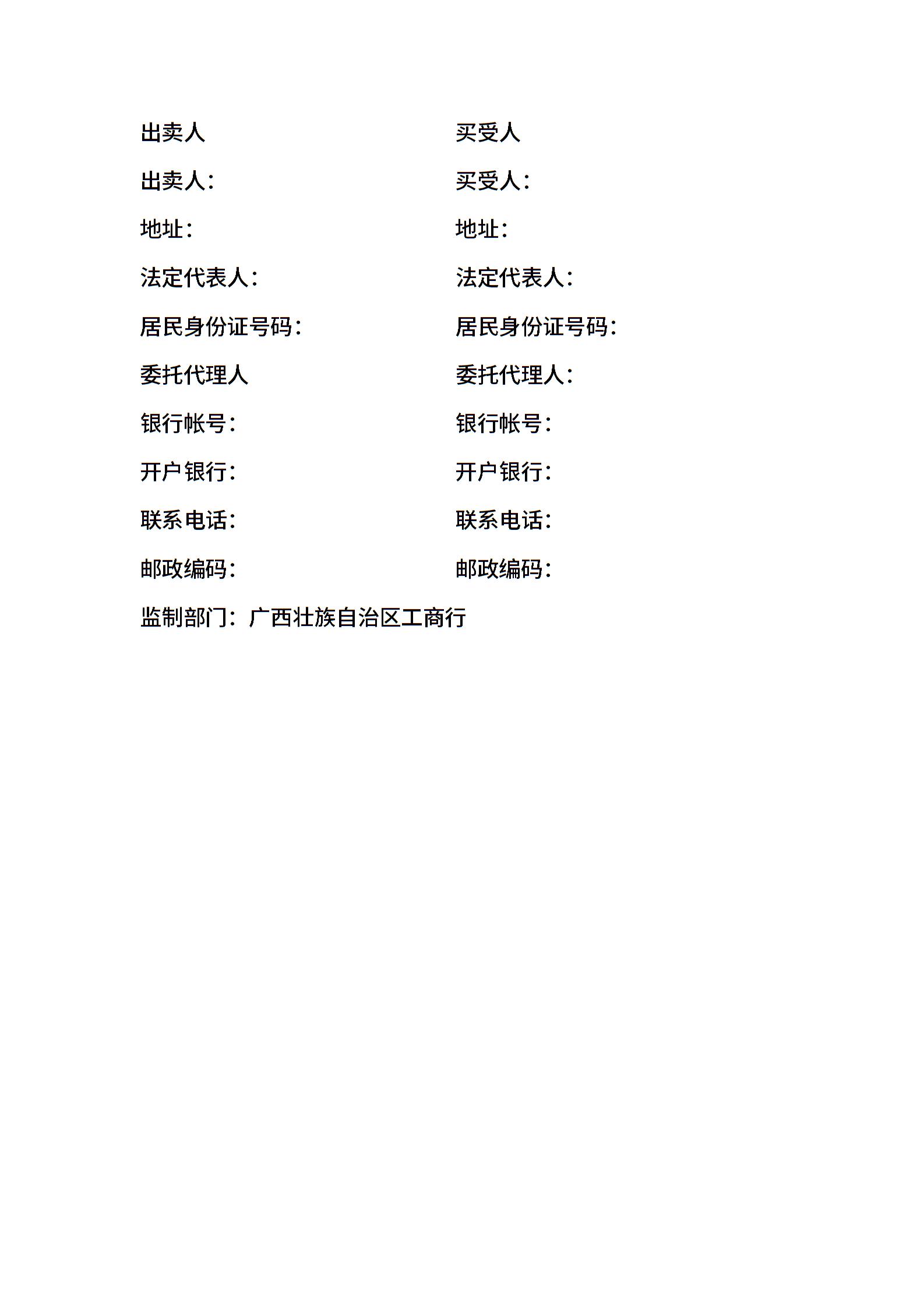 出卖人

出卖人：

地址：

法定代表人：

居民身份证号码：

委托代理人

银行帐号：

开户银行：

联系电话：

邮政编码：

买受人

买受人：

地址：

法定代表人：

居民身份证号码：

委托代理人：

银行帐号：

开户银行：

联系电话：

邮政编码：

监制部门：广西壮族自治区工商行